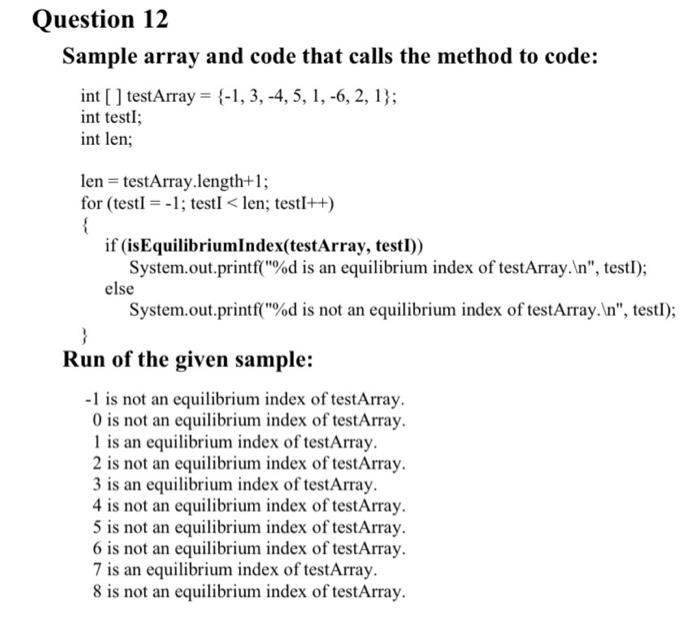 Question 12

Sample array and code that calls the method to code:

int [ ] testArray = {-1, 3, -4, 5, 1, -6, 2, 1};
int testI;
int len;

len = testArray.length+1;
for (testI = -1; testI < len; testI++)
{
    if (isEquilibriumIndex(testArray, testI))
        System.out.printf("%d is an equilibrium index of testArray.\n", testI);
    else
        System.out.printf("%d is not an equilibrium index of testArray.\n", testI);
}

Run of the given sample:

-1 is not an equilibrium index of testArray.
0 is not an equilibrium index of testArray.
1 is an equilibrium index of testArray.
2 is not an equilibrium index of testArray.
3 is an equilibrium index of testArray.
4 is not an equilibrium index of testArray.
5 is not an equilibrium index of testArray.
6 is not an equilibrium index of testArray.
7 is an equilibrium index of testArray.
8 is not an equilibrium index of testArray.